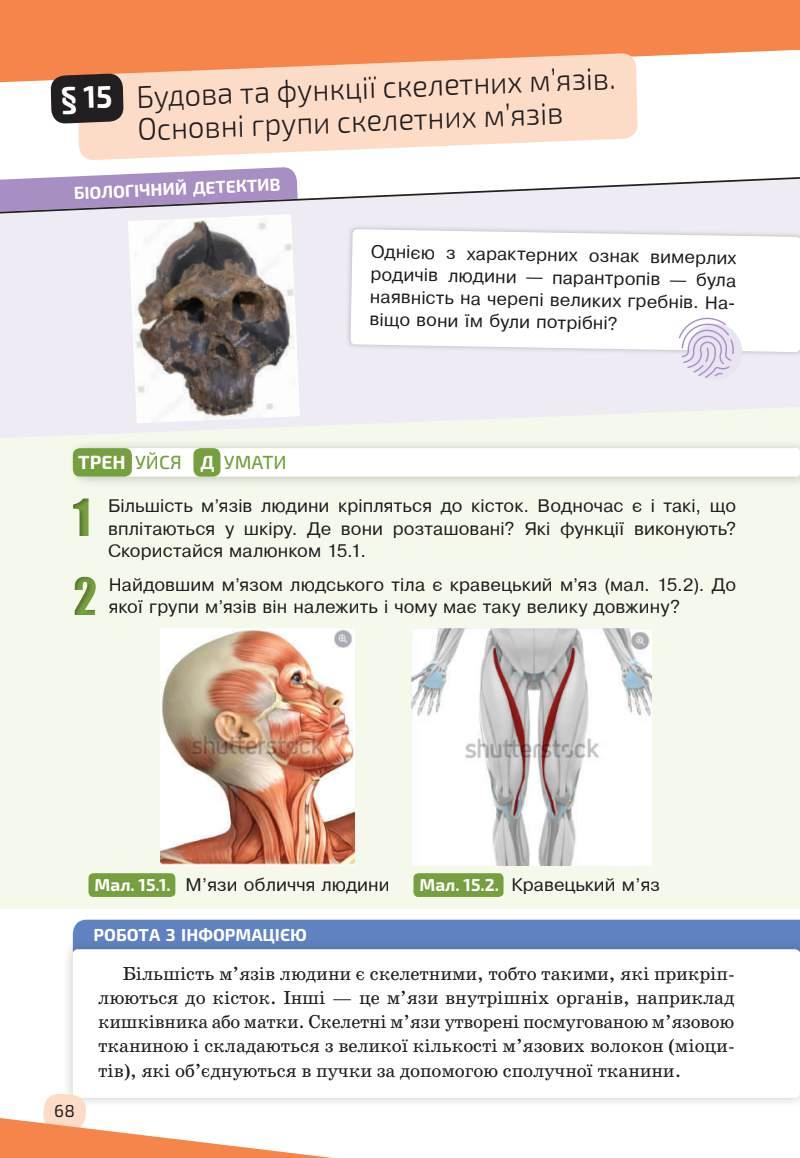 § 15 Будова та функції скелетних м'язів. Основні групи скелетних м'язів

БІОЛОГІЧНИЙ ДЕТЕКТИВ

Однією з характерних ознак вимерлих родичів людини — парантропів — була наявність на черепі великих гребнів. Навіщо вони їм були потрібні?

ТРЕНУЙСЯ ДУМАТИ

1 Більшість м'язів людини кріпляться до кісток. Водночас є і такі, що вплітаються у шкіру. Де вони розташовані? Які функції виконують? Скористайся малюнком 15.1.

2 Найдовшим м'язом людського тіла є кравецький м'яз (мал. 15.2). До якої групи м'язів він належить і чому має таку велику довжину?

shutterstock

shutterstock

Мал. 15.1. М'язи обличчя людини

Мал. 15.2. Кравецький м'яз

РОБОТА З ІНФОРМАЦІЄЮ

Більшість м'язів людини є скелетними, тобто такими, які прикріплюються до кісток. Інші — це м'язи внутрішніх органів, наприклад кишківника або матки. Скелетні м'язи утворені посмугованою м'язовою тканиною і складаються з великої кількості м'язових волокон (міоцитів), які об'єднуються в пучки за допомогою сполучної тканини.

68